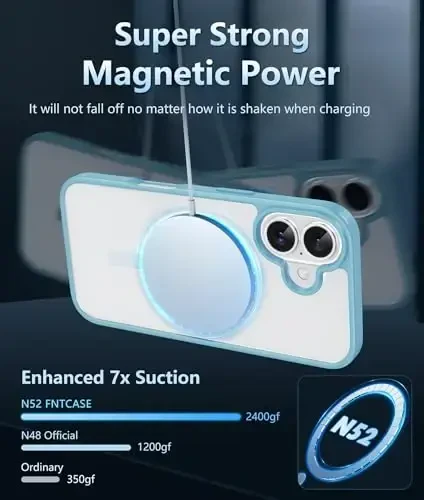 Super Strong Magnetic Power

It will not fall off no matter how it is shaken when charging

Enhanced 7x Suction

N52 FNTCASE

2400gf

N48 Official

1200gf

Ordinary

350gf

N52